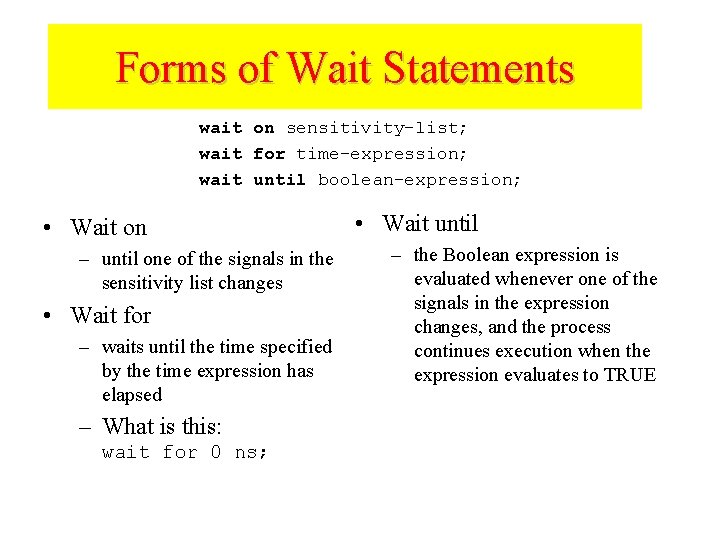 Forms of Wait Statements

wait on sensitivity-list;
wait for time-expression;
wait until boolean-expression;

• Wait on
– until one of the signals in the sensitivity list changes
• Wait for
– waits until the time specified by the time expression has elapsed
– What is this:
wait for 0 ns;

• Wait until
– the Boolean expression is evaluated whenever one of the signals in the expression changes, and the process continues execution when the expression evaluates to TRUE